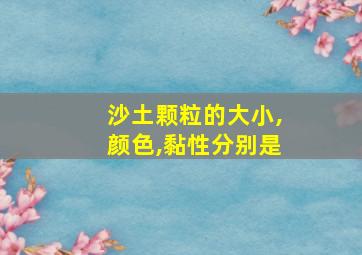 沙土颗粒的大小,颜色,黏性分别是